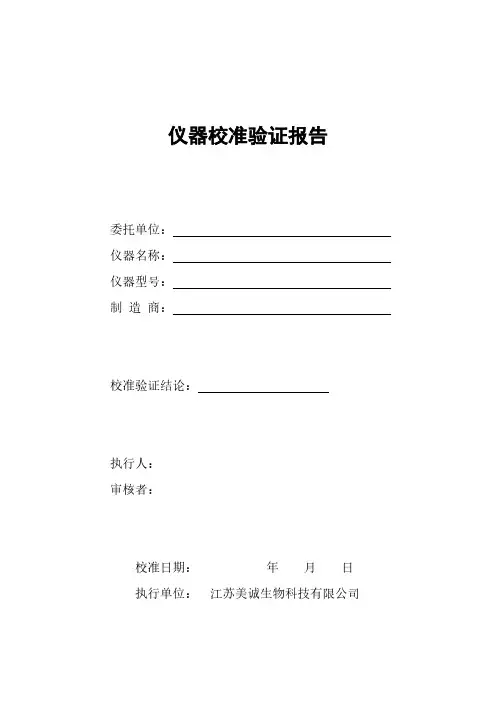 仪器校准验证报告

委托单位：

仪器名称：

仪器型号：

制 造 商：

校准验证结论：

执行人：

审核者：

校准日期： 年 月 日

执行单位： 江苏美诚生物科技有限公司